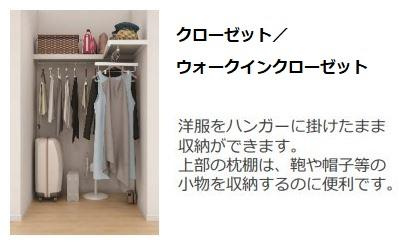 クローゼット／
ウォークインクローゼット

洋服をハンガーに掛けたまま収納ができます。
上部の枕棚は、鞄や帽子等の小物を収納するのに便利です。